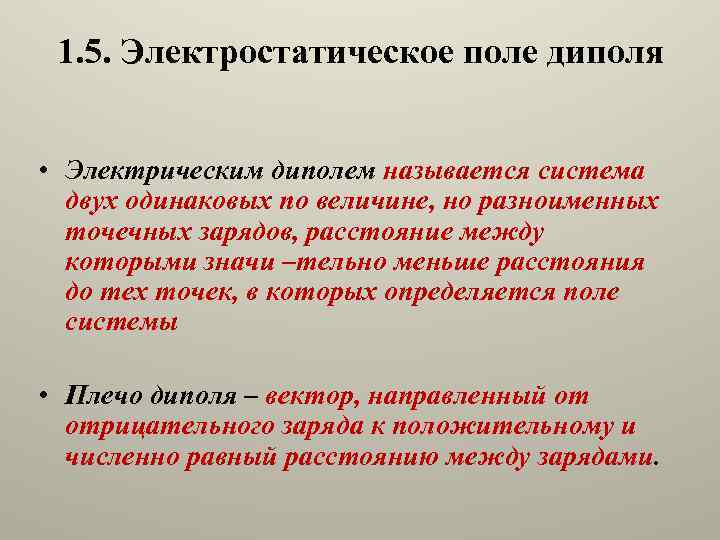 1.5. Электростатическое поле диполя

• Электрическим диполем называется система двух одинаковых по величине, но разноименных точечных зарядов, расстояние между которыми значи –тельно меньше расстояния до тех точек, в которых определяется поле системы

• Плечо диполя – вектор, направленный от отрицательного заряда к положительному и численно равный расстоянию между зарядами.